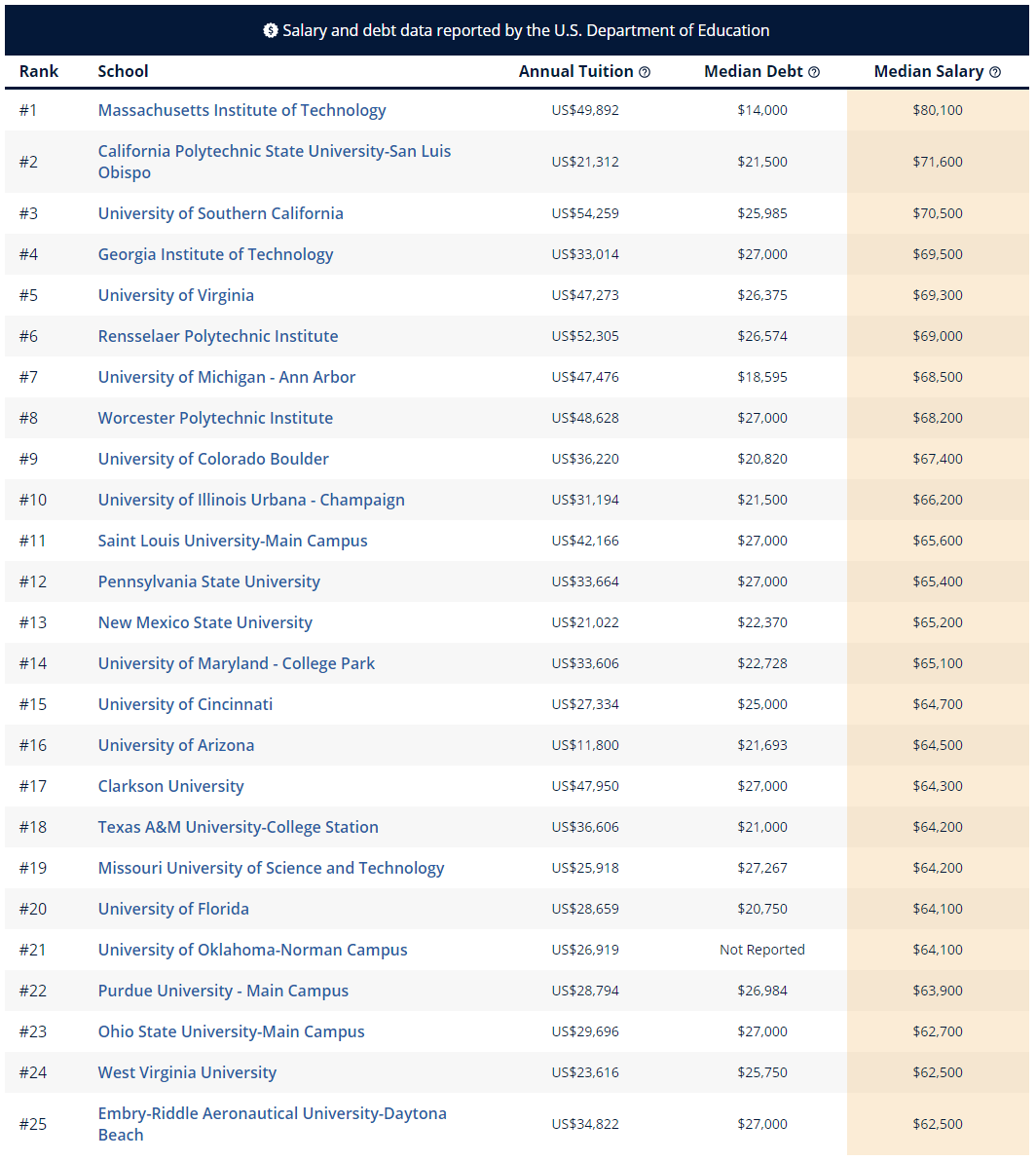 Salary and debt data reported by the U.S. Department of Education

| Rank | School | Annual Tuition | Median Debt | Median Salary |
|---|---|---|---|---|
| #1 | Massachusetts Institute of Technology | US$49,892 | $14,000 | $80,100 |
| #2 | California Polytechnic State University-San Luis Obispo | US$21,312 | $21,500 | $71,600 |
| #3 | University of Southern California | US$54,259 | $25,985 | $70,500 |
| #4 | Georgia Institute of Technology | US$33,014 | $27,000 | $69,500 |
| #5 | University of Virginia | US$47,273 | $26,375 | $69,300 |
| #6 | Rensselaer Polytechnic Institute | US$52,305 | $26,574 | $69,000 |
| #7 | University of Michigan - Ann Arbor | US$47,476 | $18,595 | $68,500 |
| #8 | Worcester Polytechnic Institute | US$48,628 | $27,000 | $68,200 |
| #9 | University of Colorado Boulder | US$36,220 | $20,820 | $67,400 |
| #10 | University of Illinois Urbana - Champaign | US$31,194 | $21,500 | $66,200 |
| #11 | Saint Louis University-Main Campus | US$42,166 | $27,000 | $65,600 |
| #12 | Pennsylvania State University | US$33,664 | $27,000 | $65,400 |
| #13 | New Mexico State University | US$21,022 | $22,370 | $65,200 |
| #14 | University of Maryland - College Park | US$33,606 | $22,728 | $65,100 |
| #15 | University of Cincinnati | US$27,334 | $25,000 | $64,700 |
| #16 | University of Arizona | US$11,800 | $21,693 | $64,500 |
| #17 | Clarkson University | US$47,950 | $27,000 | $64,300 |
| #18 | Texas A&M University-College Station | US$36,606 | $21,000 | $64,200 |
| #19 | Missouri University of Science and Technology | US$25,918 | $27,267 | $64,200 |
| #20 | University of Florida | US$28,659 | $20,750 | $64,100 |
| #21 | University of Oklahoma-Norman Campus | US$26,919 | Not Reported | $64,100 |
| #22 | Purdue University - Main Campus | US$28,794 | $26,984 | $63,900 |
| #23 | Ohio State University-Main Campus | US$29,696 | $27,000 | $62,700 |
| #24 | West Virginia University | US$23,616 | $25,750 | $62,500 |
| #25 | Embry-Riddle Aeronautical University-Daytona Beach | US$34,822 | $27,000 | $62,500 |